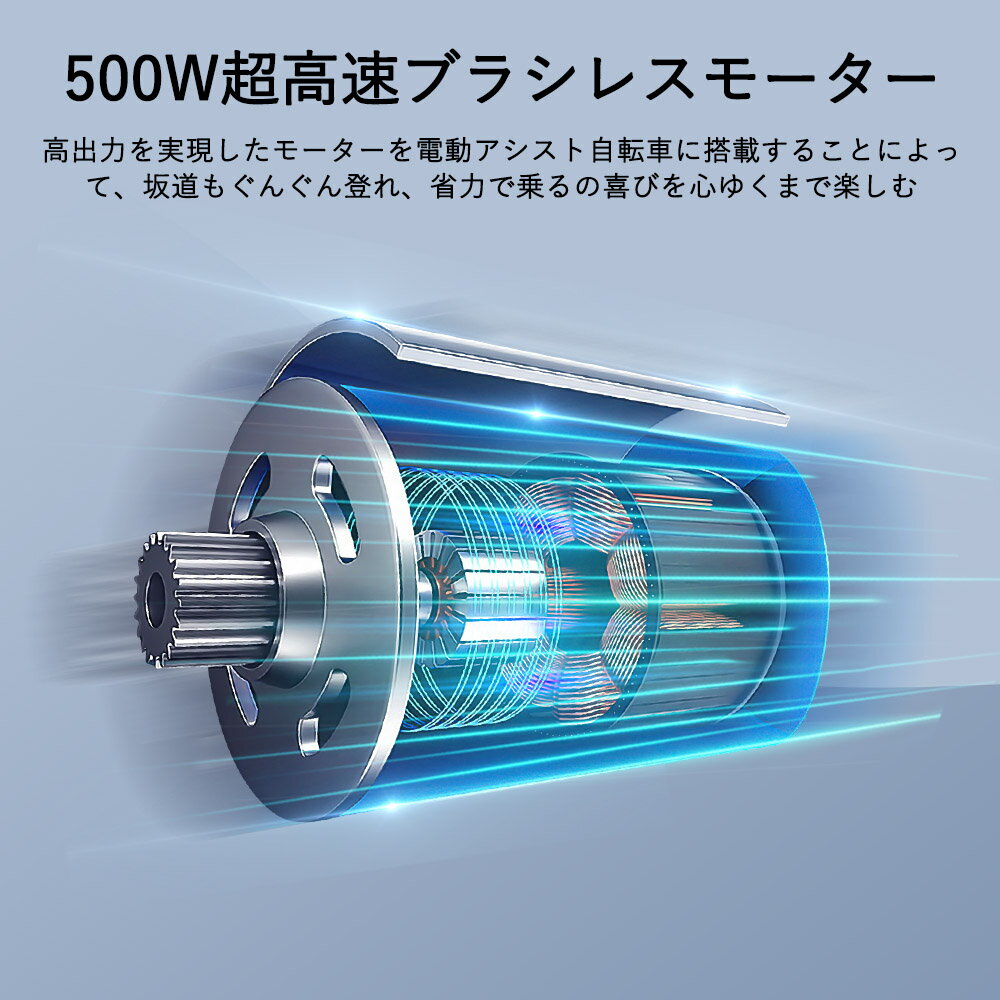 500W超高速ブラシレスモーター

高出力を実現したモーターを電動アシスト自転車に搭載することによって、坂道もぐんぐん登れ、省力で乗るの喜びを心ゆくまで楽しむ